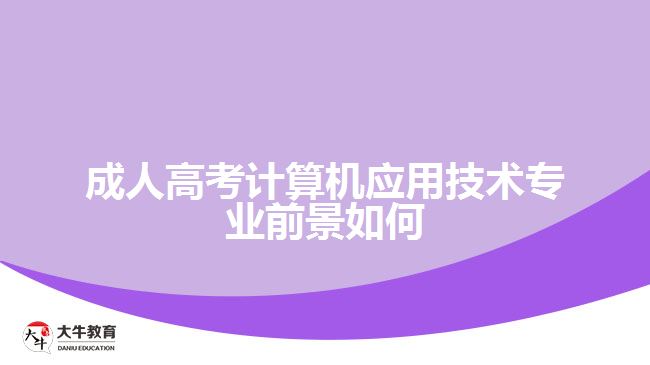 成人高考计算机应用技术专业前景如何

大牛
大牛教育
DANIU EDUCATION